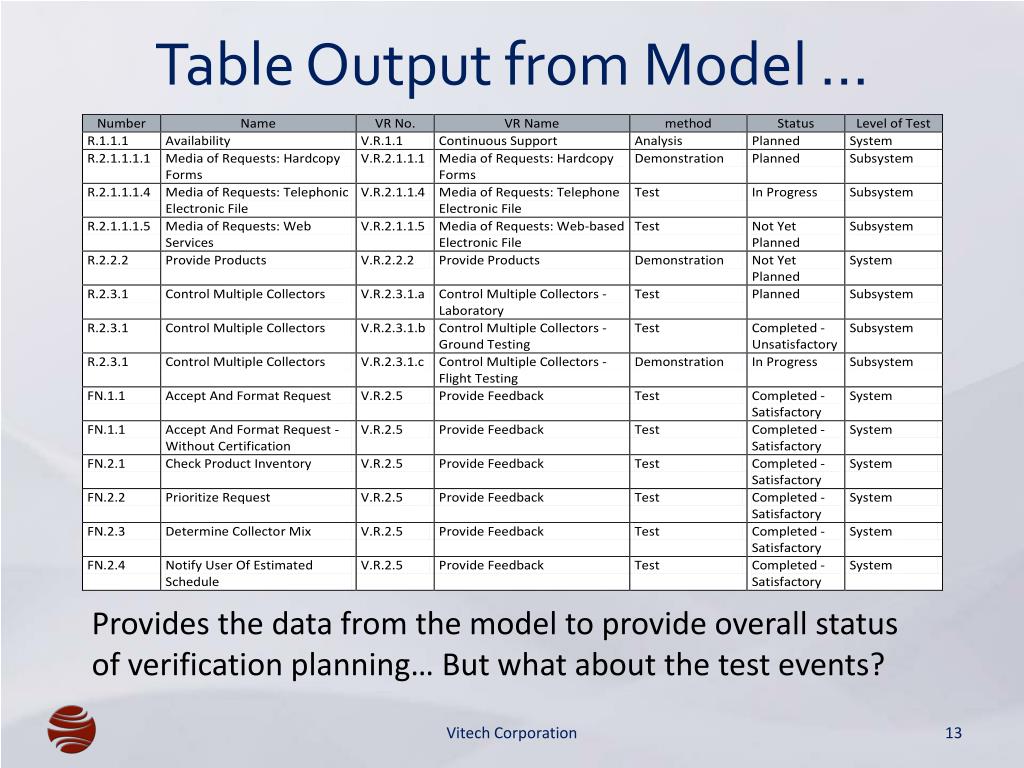 Table Output from Model …

| Number | Name | VR No. | VR Name | method | Status | Level of Test |
|---|---|---|---|---|---|---|
| R.1.1.1 | Availability | V.R.1.1 | Continuous Support | Analysis | Planned | System |
| R.2.1.1.1.1 | Media of Requests: Hardcopy Forms | V.R.2.1.1.1 | Media of Requests: Hardcopy Forms | Demonstration | Planned | Subsystem |
| R.2.1.1.1.4 | Media of Requests: Telephonic Electronic File | V.R.2.1.1.4 | Media of Requests: Telephone Electronic File | Test | In Progress | Subsystem |
| R.2.1.1.1.5 | Media of Requests: Web Services | V.R.2.1.1.5 | Media of Requests: Web-based Electronic File | Test | Not Yet Planned | Subsystem |
| R.2.2.2 | Provide Products | V.R.2.2.2 | Provide Products | Demonstration | Not Yet Planned | System |
| R.2.3.1 | Control Multiple Collectors | V.R.2.3.1.a | Control Multiple Collectors - Laboratory | Test | Planned | Subsystem |
| R.2.3.1 | Control Multiple Collectors | V.R.2.3.1.b | Control Multiple Collectors - Ground Testing | Test | Completed - Unsatisfactory | Subsystem |
| R.2.3.1 | Control Multiple Collectors | V.R.2.3.1.c | Control Multiple Collectors - Flight Testing | Demonstration | In Progress | Subsystem |
| FN.1.1 | Accept And Format Request | V.R.2.5 | Provide Feedback | Test | Completed - Satisfactory | System |
| FN.1.1 | Accept And Format Request - Without Certification | V.R.2.5 | Provide Feedback | Test | Completed - Satisfactory | System |
| FN.2.1 | Check Product Inventory | V.R.2.5 | Provide Feedback | Test | Completed - Satisfactory | System |
| FN.2.2 | Prioritize Request | V.R.2.5 | Provide Feedback | Test | Completed - Satisfactory | System |
| FN.2.3 | Determine Collector Mix | V.R.2.5 | Provide Feedback | Test | Completed - Satisfactory | System |
| FN.2.4 | Notify User Of Estimated Schedule | V.R.2.5 | Provide Feedback | Test | Completed - Satisfactory | System |

Provides the data from the model to provide overall status of verification planning… But what about the test events?

Vitech Corporation

13